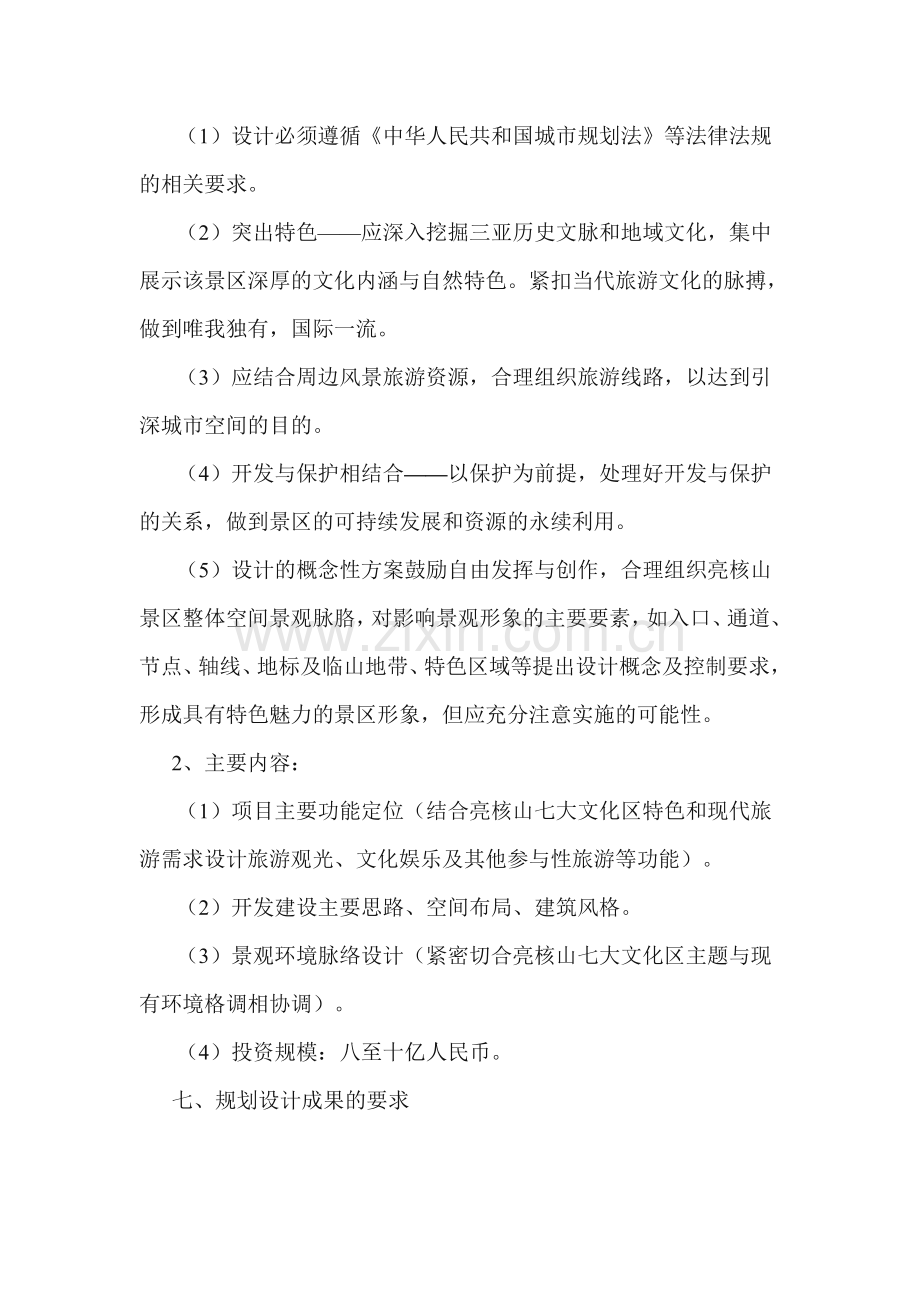 （1）设计必须遵循《中华人民共和国城市规划法》等法律法规的相关要求。

（2）突出特色——应深入挖掘三亚历史文脉和地域文化，集中展示该景区深厚的文化内涵与自然特色。紧扣当代旅游文化的脉搏，做到唯我独有，国际一流。

（3）应结合周边风景旅游资源，合理组织旅游线路，以达到引深城市空间的目的。

（4）开发与保护相结合——以保护为前提，处理好开发与保护的关系，做到景区的可持续发展和资源的永续利用。

（5）设计的概念性方案鼓励自由发挥与创作，合理组织亮核山景区整体空间景观脉胳，对影响景观形象的主要要素，如入口、通道、节点、轴线、地标及临山地带、特色区域等提出设计概念及控制要求，形成具有特色魅力的景区形象，但应充分注意实施的可能性。

2、主要内容：

（1）项目主要功能定位（结合亮核山七大文化区特色和现代旅游需求设计旅游观光、文化娱乐及其他参与性旅游等功能）。

（2）开发建设主要思路、空间布局、建筑风格。

（3）景观环境脉络设计（紧密切合亮核山七大文化区主题与现有环境格调相协调）。

（4）投资规模：八至十亿人民币。

七、规划设计成果的要求

www.zixin.com.cn